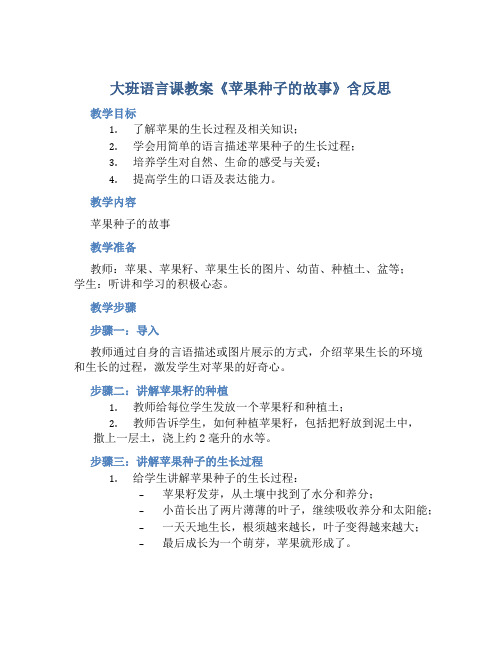 大班语言课教案《苹果种子的故事》含反思

教学目标

1. 了解苹果的生长过程及相关知识；
2. 学会用简单的语言描述苹果种子的生长过程；
3. 培养学生对自然、生命的感受与关爱；
4. 提高学生的口语及表达能力。

教学内容

苹果种子的故事

教学准备

教师：苹果、苹果籽、苹果生长的图片、幼苗、种植土、盆等；
学生：听讲和学习的积极心态。

教学步骤

步骤一：导入

教师通过自身的言语描述或图片展示的方式，介绍苹果生长的环境和生长的过程，激发学生对苹果的好奇心。

步骤二：讲解苹果籽的种植

1. 教师给每位学生发放一个苹果籽和种植土；
2. 教师告诉学生，如何种植苹果籽，包括把籽放到泥土中，撒上一层土，浇上约 2 毫升的水等。

步骤三：讲解苹果种子的生长过程

1. 给学生讲解苹果种子的生长过程：
- 苹果籽发芽，从土壤中找到了水分和养分；
- 小苗长出了两片薄薄的叶子，继续吸收养分和太阳能；
- 一天天地生长，根须越来越长，叶子变得越来越大；
- 最后成长为一个萌芽，苹果就形成了。